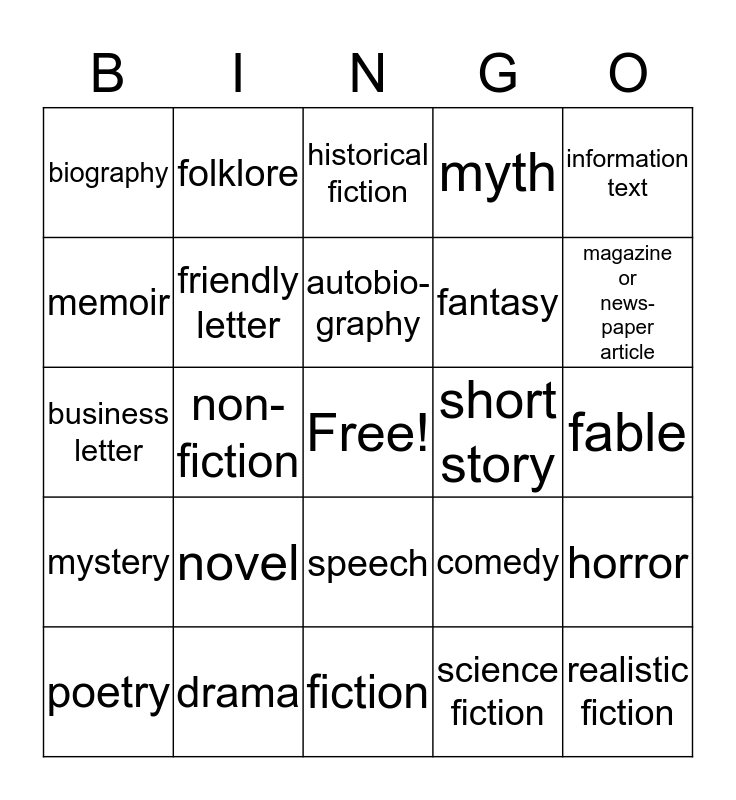 | B | I | N | G | O |
|---|---|---|---|---|
| biography | folklore | historical fiction | myth | information text |
| memoir | friendly letter | autobiography | fantasy | magazine or newspaper article |
| business letter | nonfiction | Free! | short story | fable |
| mystery | novel | speech | comedy | horror |
| poetry | drama | fiction | science fiction | realistic fiction |